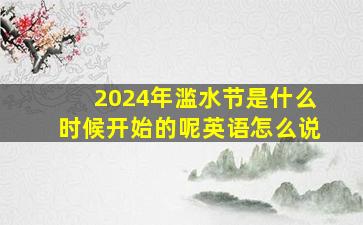 2024年滥水节是什么时候开始的呢英语怎么说